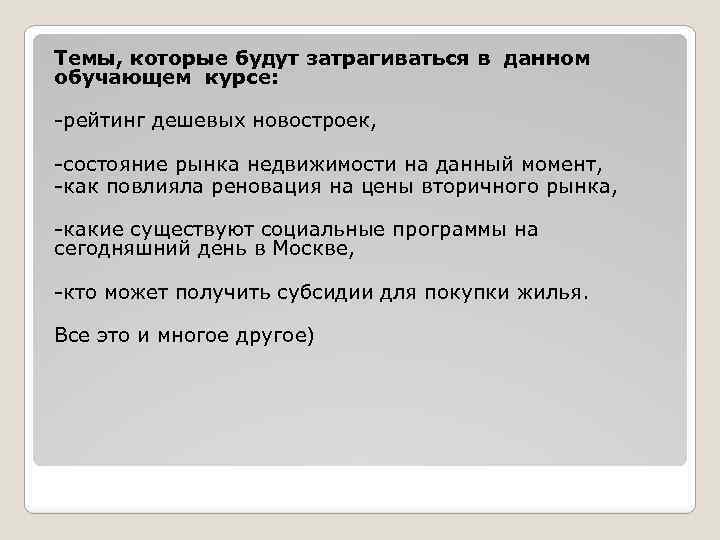 Темы, которые будут затрагиваться в данном обучающем курсе:

-рейтинг дешевых новостроек,

-состояние рынка недвижимости на данный момент,
-как повлияла реновация на цены вторичного рынка,

-какие существуют социальные программы на сегодняшний день в Москве,

-кто может получить субсидии для покупки жилья.

Все это и многое другое)